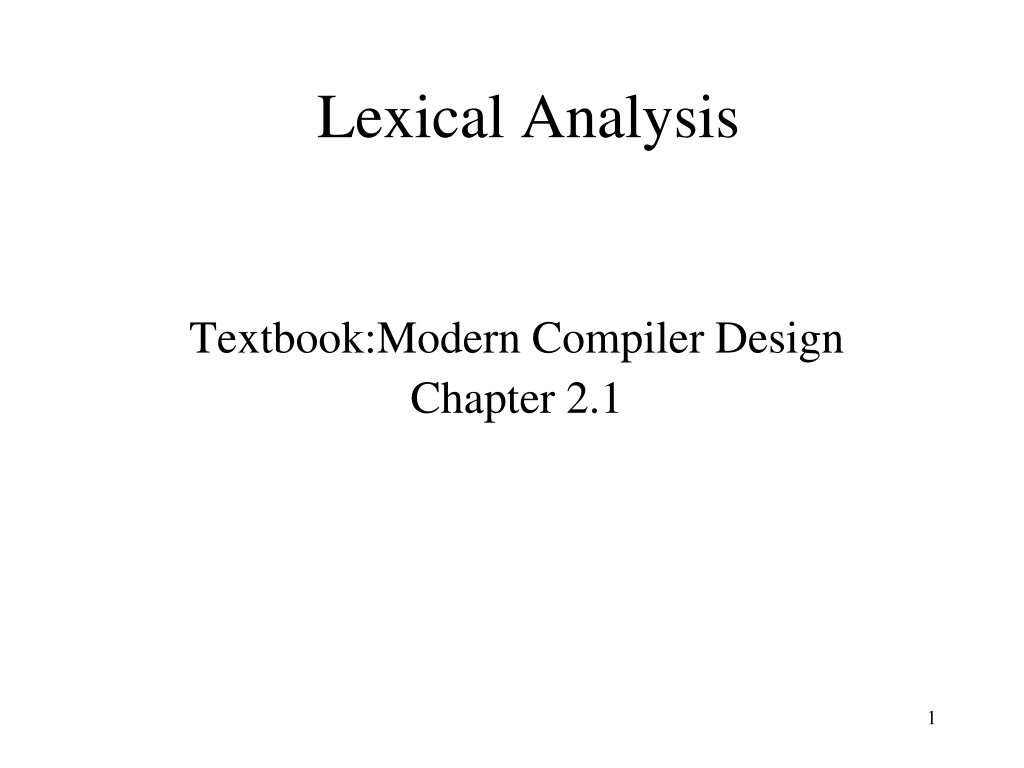 Lexical Analysis

Textbook:Modern Compiler Design
Chapter 2.1

1